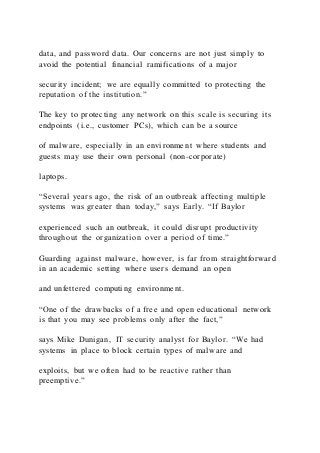 data, and password data. Our concerns are not just simply to avoid the potential financial ramifications of a major

security incident; we are equally committed to protecting the reputation of the institution."

The key to protecting any network on this scale is securing its endpoints (i.e., customer PCs), which can be a source

of malware, especially in an environment where students and guests may use their own personal (non-corporate)

laptops.

"Several years ago, the risk of an outbreak affecting multiple systems was greater than today," says Early. "If Baylor

experienced such an outbreak, it could disrupt productivity throughout the organization over a period of time."

Guarding against malware, however, is far from straightforward in an academic setting where users demand an open

and unfettered computing environment.

"One of the drawbacks of a free and open educational network is that you may see problems only after the fact,"

says Mike Dunigan, IT security analyst for Baylor. "We had systems in place to block certain types of malware and

exploits, but we often had to be reactive rather than preemptive."